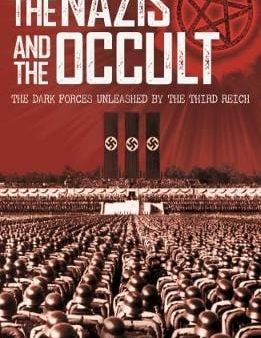 THE NAZIS AND THE OCCULT

THE DARK FORCES UNLEASHED BY THE THIRD REICH